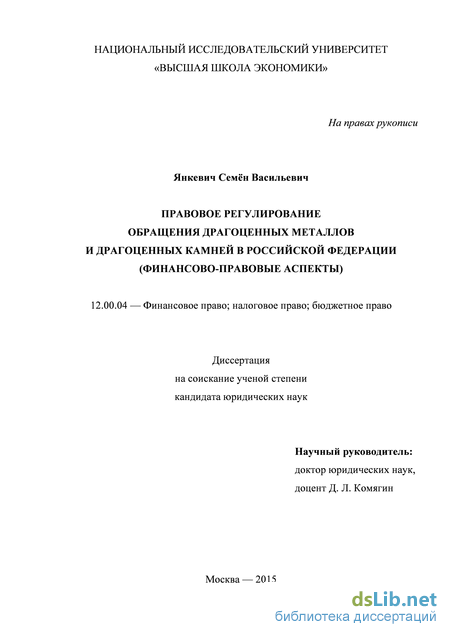 НАЦИОНАЛЬНЫЙ ИССЛЕДОВАТЕЛЬСКИЙ УНИВЕРСИТЕТ
«ВЫСШАЯ ШКОЛА ЭКОНОМИКИ»

На правах рукописи

Янкевич Семён Васильевич

ПРАВОВОЕ РЕГУЛИРОВАНИЕ
ОБРАЩЕНИЯ ДРАГОЦЕННЫХ МЕТАЛЛОВ
И ДРАГОЦЕННЫХ КАМНЕЙ В РОССИЙСКОЙ ФЕДЕРАЦИИ
(ФИНАНСОВО-ПРАВОВЫЕ АСПЕКТЫ)

12.00.04 — Финансовое право; налоговое право; бюджетное право

Диссертация
на соискание ученой степени
кандидата юридических наук

Научный руководитель:
доктор юридических наук,
доцент Д. Л. Комягин

Москва — 2015

dsLib.net
библиотека диссертаций